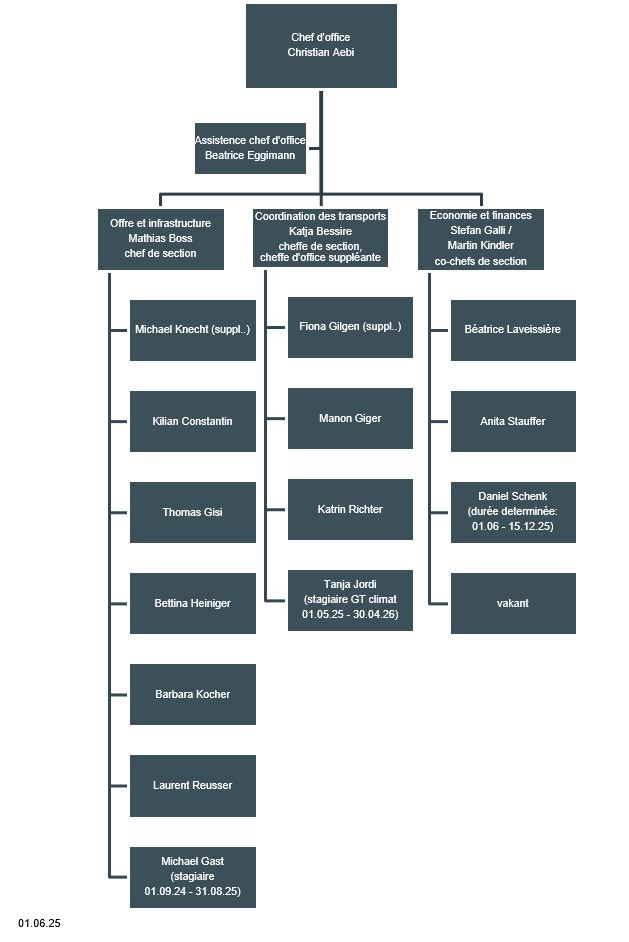 Chef d'office
Christian Aebi

Assistence chef d'office
Beatrice Eggimann

Offre et infrastructure
Mathias Boss
chef de section

Michael Knecht (suppl..)

Kilian Constantin

Thomas Gisi

Bettina Heiniger

Barbara Kocher

Laurent Reusser

Michael Gast
(stagiaire
01.09.24 - 31.08.25)

Coordination des transports
Katja Bessire
cheffe de section,
cheffe d'office suppléante

Fiona Gilgen (suppl..)

Manon Giger

Katrin Richter

Tanja Jordi
(stagiaire GT climat
01.05.25 - 30.04.26)

Economie et finances
Stefan Galli /
Martin Kindler
co-chefs de section

Béatrice Laveissière

Anita Stauffer

Daniel Schenk
(durée determinée:
01.06 - 15.12.25)

vakant

01.06.25